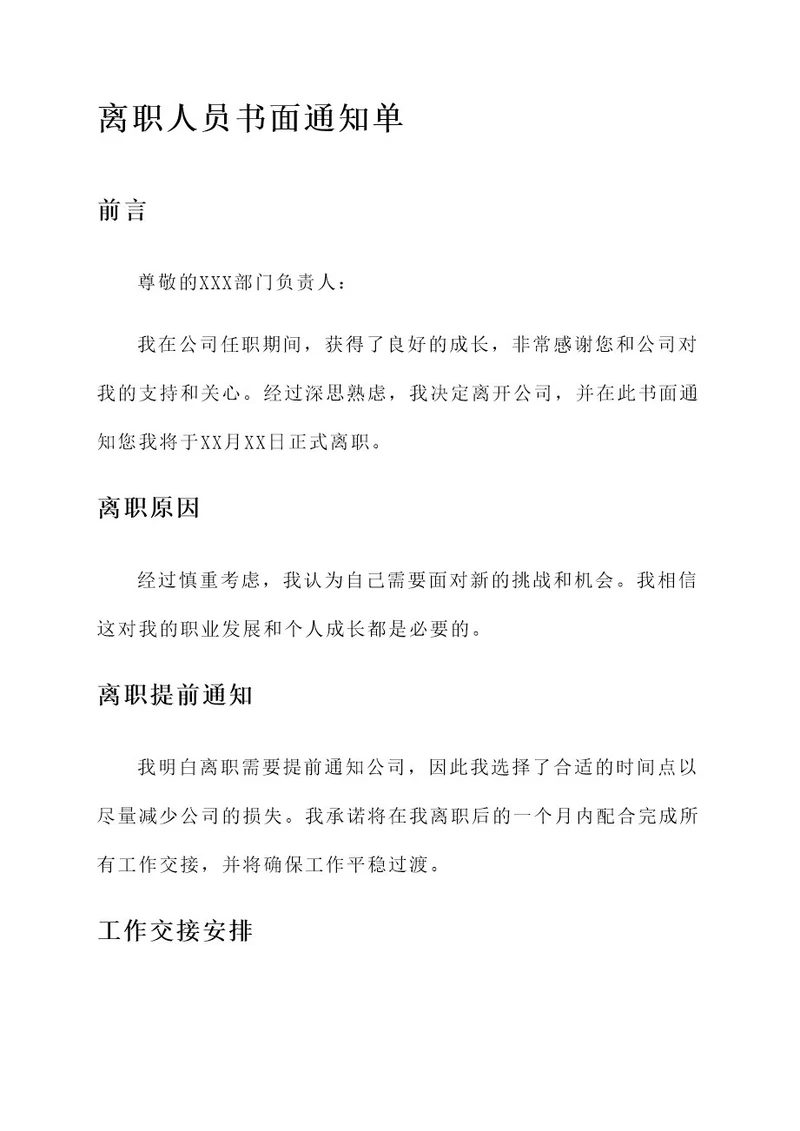 离职人员书面通知单

前言

尊敬的XXX部门负责人：

我在公司任职期间，获得了良好的成长，非常感谢您和公司对我的支持和关心。经过深思熟虑，我决定离开公司，并在此书面通知您我将于XX月XX日正式离职。

离职原因

经过慎重考虑，我认为自己需要面对新的挑战和机会。我相信这对我的职业发展和个人成长都是必要的。

离职提前通知

我明白离职需要提前通知公司，因此我选择了合适的时间点以尽量减少公司的损失。我承诺将在我离职后的一个月内配合完成所有工作交接，并将确保工作平稳过渡。

工作交接安排